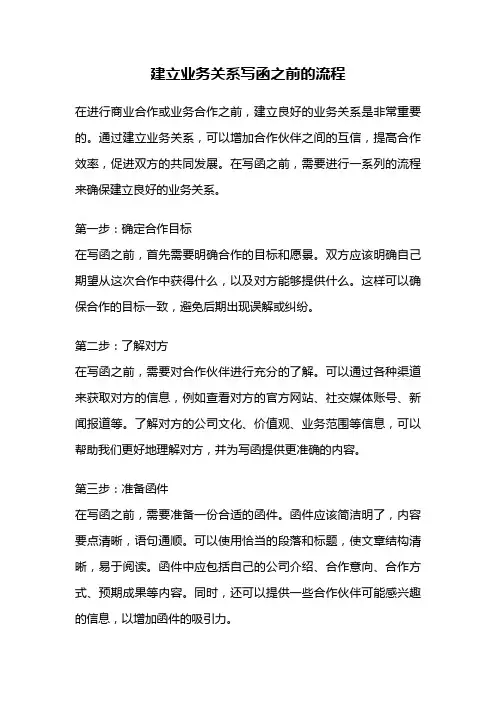 建立业务关系写函之前的流程

在进行商业合作或业务合作之前，建立良好的业务关系是非常重要的。通过建立业务关系，可以增加合作伙伴之间的互信，提高合作效率，促进双方的共同发展。在写函之前，需要进行一系列的流程来确保建立良好的业务关系。

第一步：确定合作目标
在写函之前，首先需要明确合作的目标和愿景。双方应该明确自己期望从这次合作中获得什么，以及对方能够提供什么。这样可以确保合作的目标一致，避免后期出现误解或纠纷。

第二步：了解对方
在写函之前，需要对合作伙伴进行充分的了解。可以通过各种渠道来获取对方的信息，例如查看对方的官方网站、社交媒体账号、新闻报道等。了解对方的公司文化、价值观、业务范围等信息，可以帮助我们更好地理解对方，并为写函提供更准确的内容。

第三步：准备函件
在写函之前，需要准备一份合适的函件。函件应该简洁明了，内容要点清晰，语句通顺。可以使用恰当的段落和标题，使文章结构清晰，易于阅读。函件中应包括自己的公司介绍、合作意向、合作方式、预期成果等内容。同时，还可以提供一些合作伙伴可能感兴趣的信息，以增加函件的吸引力。